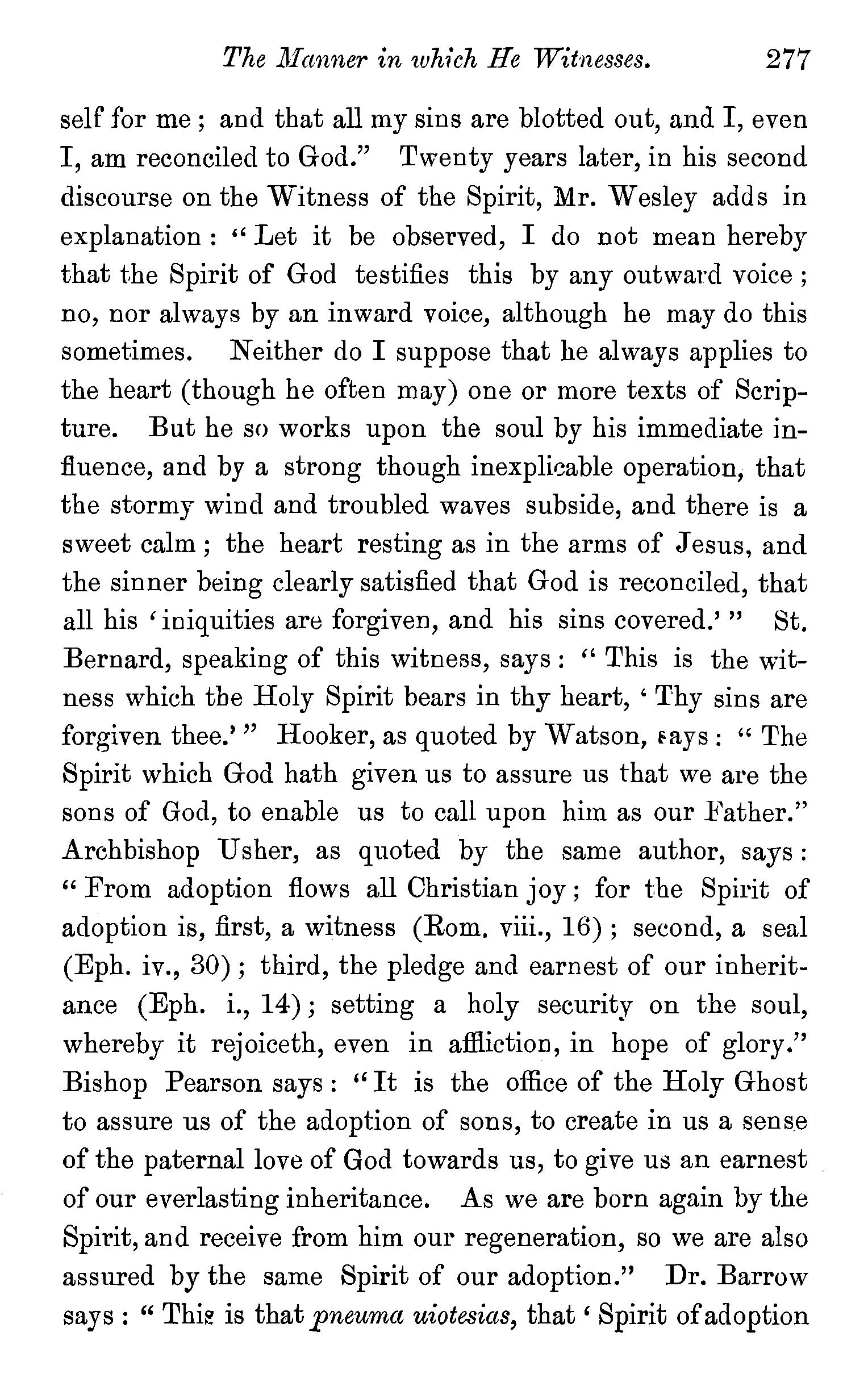 The Manner in which He Witnesses. 277

self for me; and that all my sins are blotted out, and I, even I, am reconciled to God." Twenty years later, in his second discourse on the Witness of the Spirit, Mr. Wesley adds in explanation: "Let it be observed, I do not mean hereby that the Spirit of God testifies this by any outward voice; no, nor always by an inward voice, although he may do this sometimes. Neither do I suppose that he always applies to the heart (though he often may) one or more texts of Scripture. But he so works upon the soul by his immediate influence, and by a strong though inexplicable operation, that the stormy wind and troubled waves subside, and there is a sweet calm; the heart resting as in the arms of Jesus, and the sinner being clearly satisfied that God is reconciled, that all his 'iniquities are forgiven, and his sins covered.'" St. Bernard, speaking of this witness, says: "This is the witness which the Holy Spirit bears in thy heart, 'Thy sins are forgiven thee.'" Hooker, as quoted by Watson, says: "The Spirit which God hath given us to assure us that we are the sons of God, to enable us to call upon him as our Father." Archbishop Usher, as quoted by the same author, says: "From adoption flows all Christian joy; for the Spirit of adoption is, first, a witness (Rom. viii., 16); second, a seal (Eph. iv., 30); third, the pledge and earnest of our inheritance (Eph. i., 14); setting a holy security on the soul, whereby it rejoiceth, even in affliction, in hope of glory." Bishop Pearson says: "It is the office of the Holy Ghost to assure us of the adoption of sons, to create in us a sense of the paternal love of God towards us, to give us an earnest of our everlasting inheritance. As we are born again by the Spirit, and receive from him our regeneration, so we are also assured by the same Spirit of our adoption." Dr. Barrow says: "This is that pneuma uiotesias, that 'Spirit of adoption